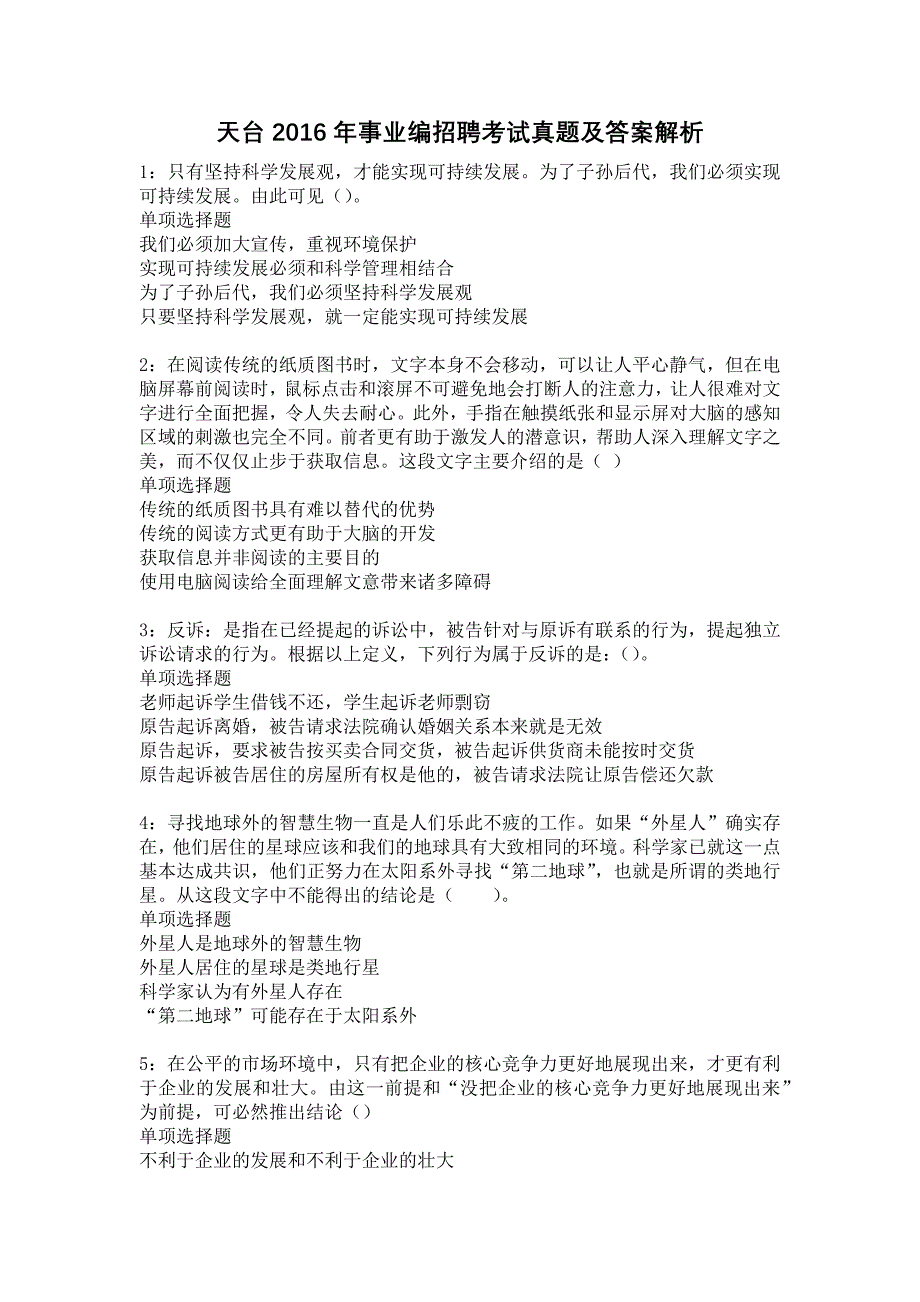 天台2016年事业编招聘考试真题及答案解析

1：只有坚持科学发展观，才能实现可持续发展。为了子孙后代，我们必须实现可持续发展。由此可见（）。
单项选择题
我们必须加大宣传，重视环境保护
实现可持续发展必须和科学管理相结合
为了子孙后代，我们必须坚持科学发展观
只要坚持科学发展观，就一定能实现可持续发展

2：在阅读传统的纸质图书时，文字本身不会移动，可以让人平心静气，但在电脑屏幕前阅读时，鼠标点击和滚屏不可避免地会打断人的注意力，让人很难对文字进行全面把握，令人失去耐心。此外，手指在触摸纸张和显示屏对大脑的感知区域的刺激也完全不同。前者更有助于激发人的潜意识，帮助人深入理解文字之美，而不仅仅止步于获取信息。这段文字主要介绍的是（ ）
单项选择题
传统的纸质图书具有难以替代的优势
传统的阅读方式更有助于大脑的开发
获取信息并非阅读的主要目的
使用电脑阅读给全面理解文意带来诸多障碍

3：反诉：是指在已经提起的诉讼中，被告针对与原诉有联系的行为，提起独立诉讼请求的行为。根据以上定义，下列行为属于反诉的是：（）。
单项选择题
老师起诉学生借钱不还，学生起诉老师剽窃
原告起诉离婚，被告请求法院确认婚姻关系本来就是无效
原告起诉，要求被告按买卖合同交货，被告起诉供货商未能按时交货
原告起诉被告居住的房屋所有权是他的，被告请求法院让原告偿还欠款

4：寻找地球外的智慧生物一直是人们乐此不疲的工作。如果“外星人”确实存在，他们居住的星球应该和我们的地球具有大致相同的环境。科学家已就这一点基本达成共识，他们正努力在太阳系外寻找“第二地球”，也就是所谓的类地行星。从这段文字中不能得出的结论是（　　）。
单项选择题
外星人是地球外的智慧生物
外星人居住的星球是类地行星
科学家认为有外星人存在
“第二地球”可能存在于太阳系外

5：在公平的市场环境中，只有把企业的核心竞争力更好地展现出来，才更有利于企业的发展和壮大。由这一前提和“没把企业的核心竞争力更好地展现出来”为前提，可必然推出结论（）
单项选择题
不利于企业的发展和不利于企业的壮大